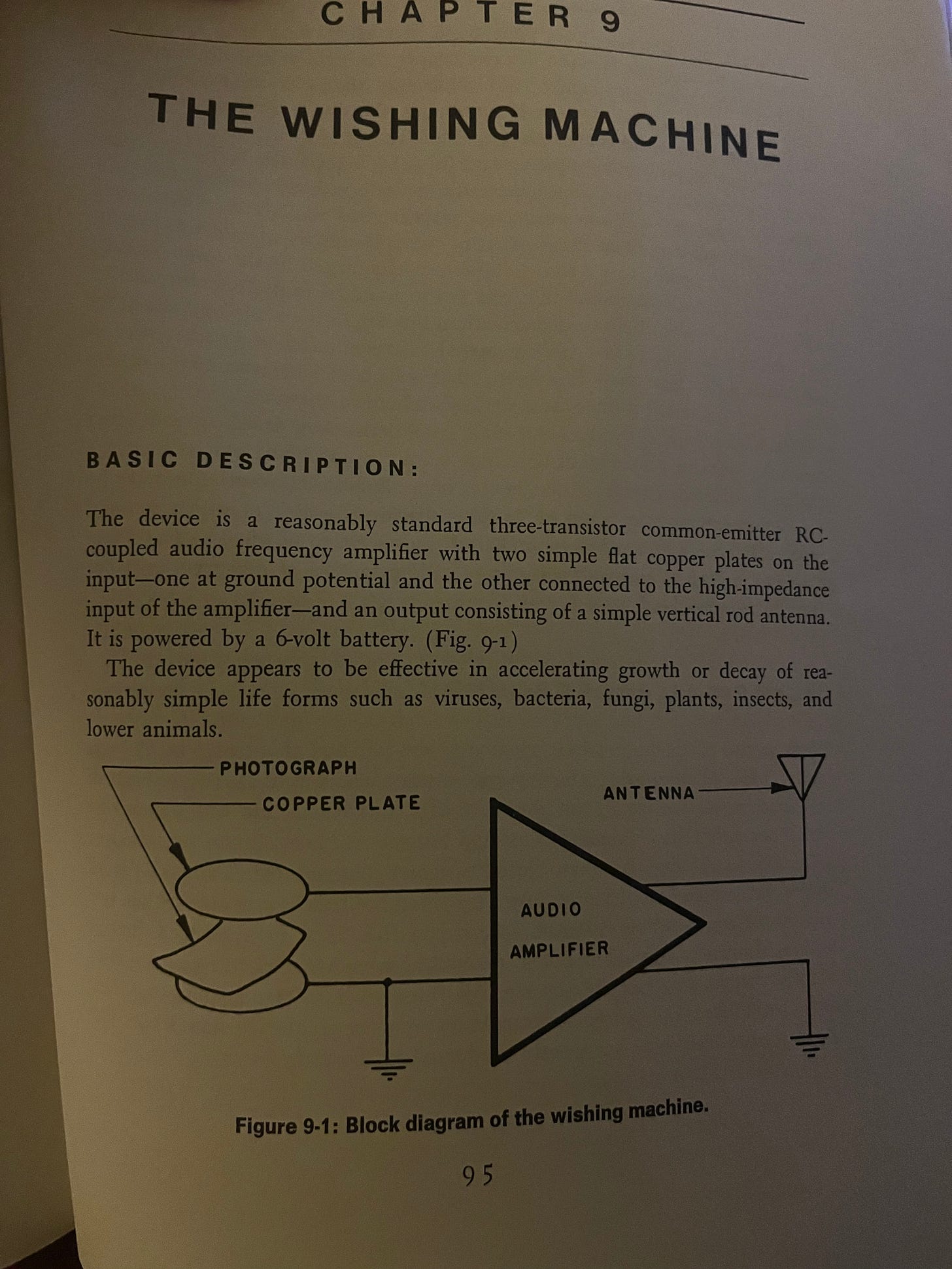 CHAPTER 9

THE WISHING MACHINE

BASIC DESCRIPTION:

The device is a reasonably standard three-transistor common-emitter RC-coupled audio frequency amplifier with two simple flat copper plates on the input—one at ground potential and the other connected to the high-impedance input of the amplifier—and an output consisting of a simple vertical rod antenna. It is powered by a 6-volt battery. (Fig. 9-1)

The device appears to be effective in accelerating growth or decay of reasonably simple life forms such as viruses, bacteria, fungi, plants, insects, and lower animals.

PHOTOGRAPH

COPPER PLATE

ANTENNA

AUDIO AMPLIFIER

Figure 9-1: Block diagram of the wishing machine.

95